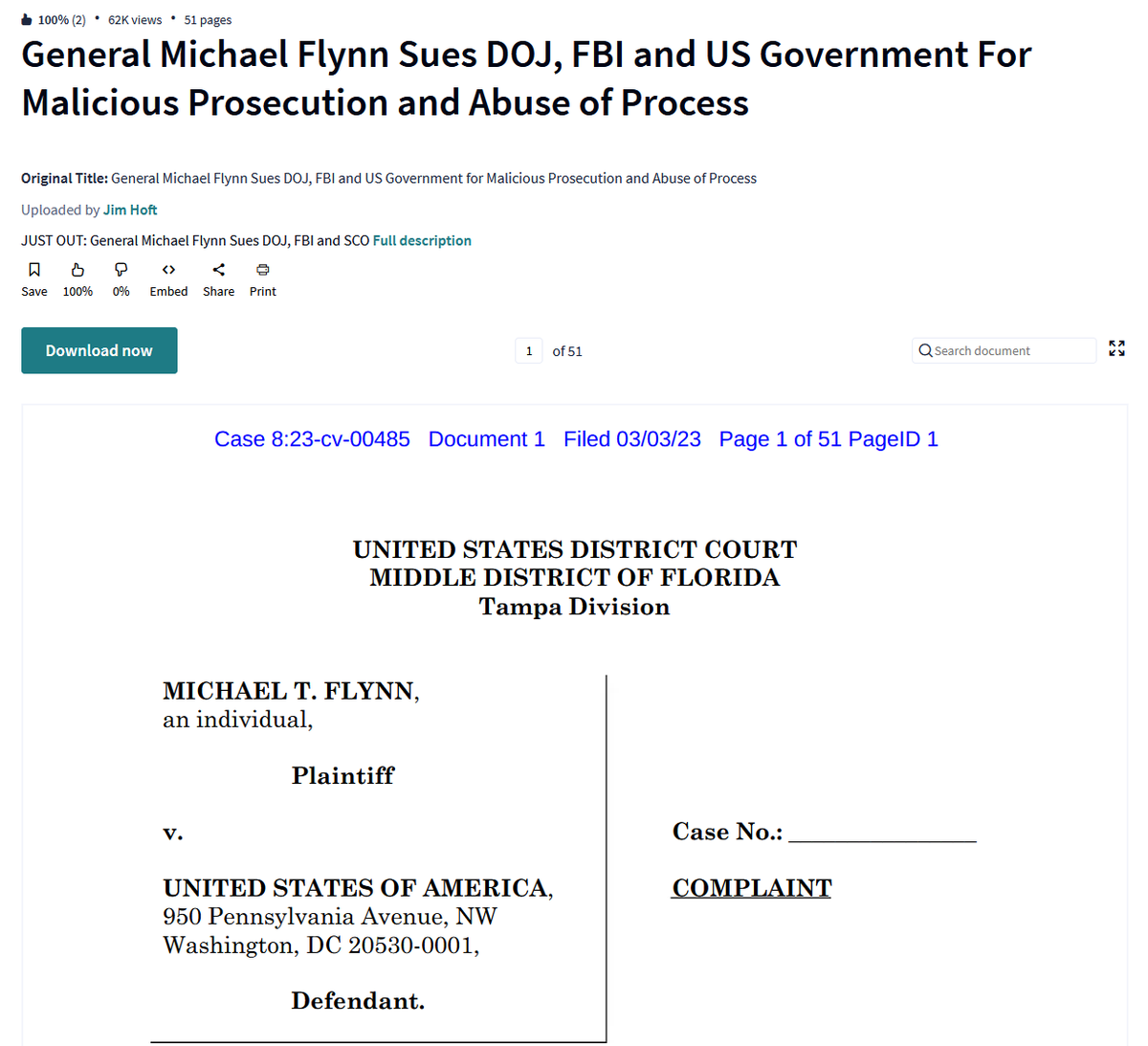 100% (2) • 62K views • 51 pages

General Michael Flynn Sues DOJ, FBI and US Government For Malicious Prosecution and Abuse of Process

Original Title: General Michael Flynn Sues DOJ, FBI and US Government for Malicious Prosecution and Abuse of Process

Uploaded by Jim Hoft

JUST OUT: General Michael Flynn Sues DOJ, FBI and SCO Full description

Save 100% 0% Embed Share Print

Download now

1 of 51

Search document

Case 8:23-cv-00485 Document 1 Filed 03/03/23 Page 1 of 51 PageID 1

UNITED STATES DISTRICT COURT
MIDDLE DISTRICT OF FLORIDA
Tampa Division

MICHAEL T. FLYNN,
an individual,

Plaintiff

v.

UNITED STATES OF AMERICA,
950 Pennsylvania Avenue, NW
Washington, DC 20530-0001,

Defendant.

Case No.: _______________

COMPLAINT